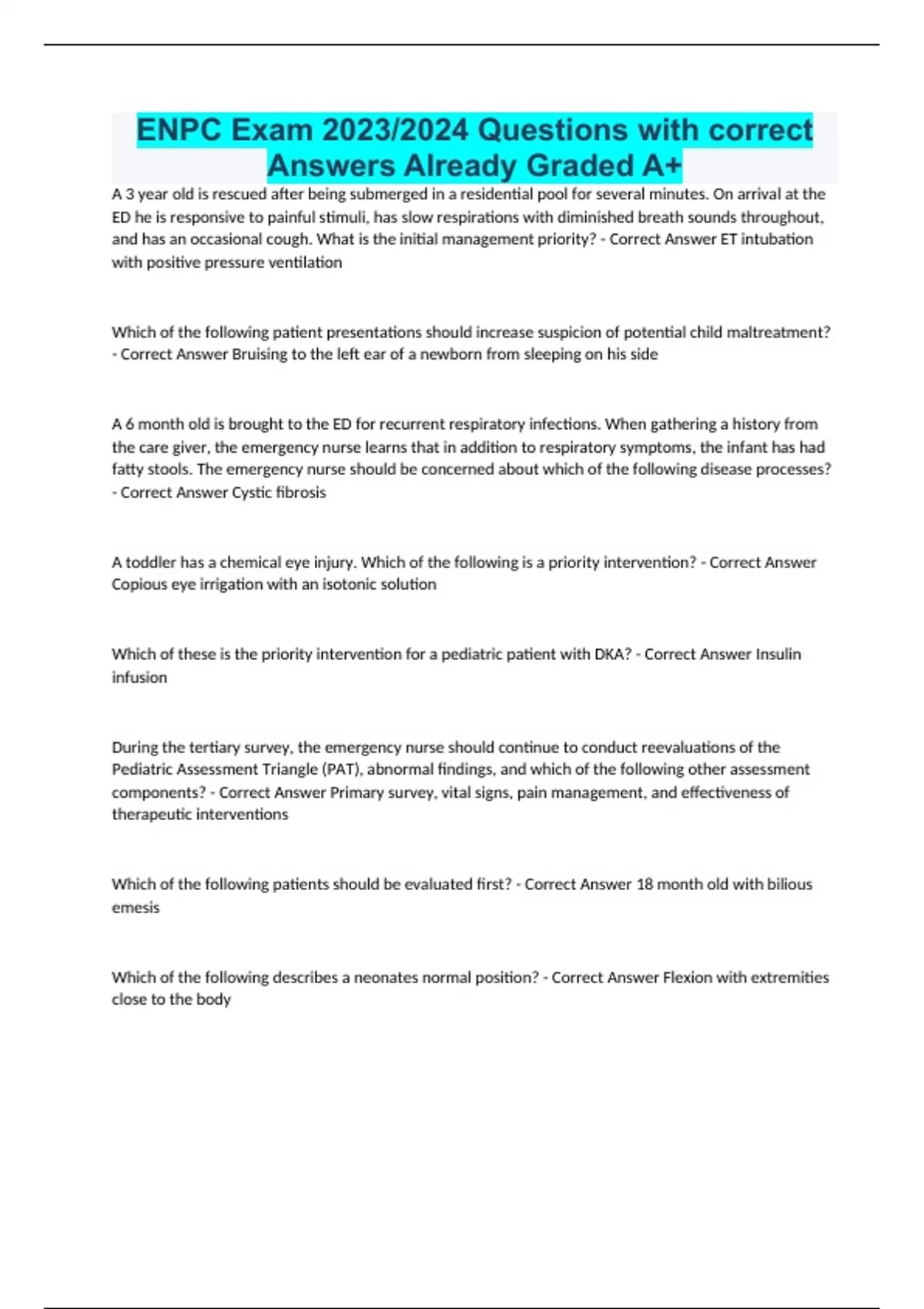 ENPC Exam 2023/2024 Questions with correct Answers Already Graded A+

A 3 year old is rescued after being submerged in a residential pool for several minutes. On arrival at the ED he is responsive to painful stimuli, has slow respirations with diminished breath sounds throughout, and has an occasional cough. What is the initial management priority? - Correct Answer ET intubation with positive pressure ventilation

Which of the following patient presentations should increase suspicion of potential child maltreatment? - Correct Answer Bruising to the left ear of a newborn from sleeping on his side

A 6 month old is brought to the ED for recurrent respiratory infections. When gathering a history from the care giver, the emergency nurse learns that in addition to respiratory symptoms, the infant has had fatty stools. The emergency nurse should be concerned about which of the following disease processes? - Correct Answer Cystic fibrosis

A toddler has a chemical eye injury. Which of the following is a priority intervention? - Correct Answer Copious eye irrigation with an isotonic solution

Which of these is the priority intervention for a pediatric patient with DKA? - Correct Answer Insulin infusion

During the tertiary survey, the emergency nurse should continue to conduct reevaluations of the Pediatric Assessment Triangle (PAT), abnormal findings, and which of the following other assessment components? - Correct Answer Primary survey, vital signs, pain management, and effectiveness of therapeutic interventions

Which of the following patients should be evaluated first? - Correct Answer 18 month old with bilious emesis

Which of the following describes a neonates normal position? - Correct Answer Flexion with extremities close to the body